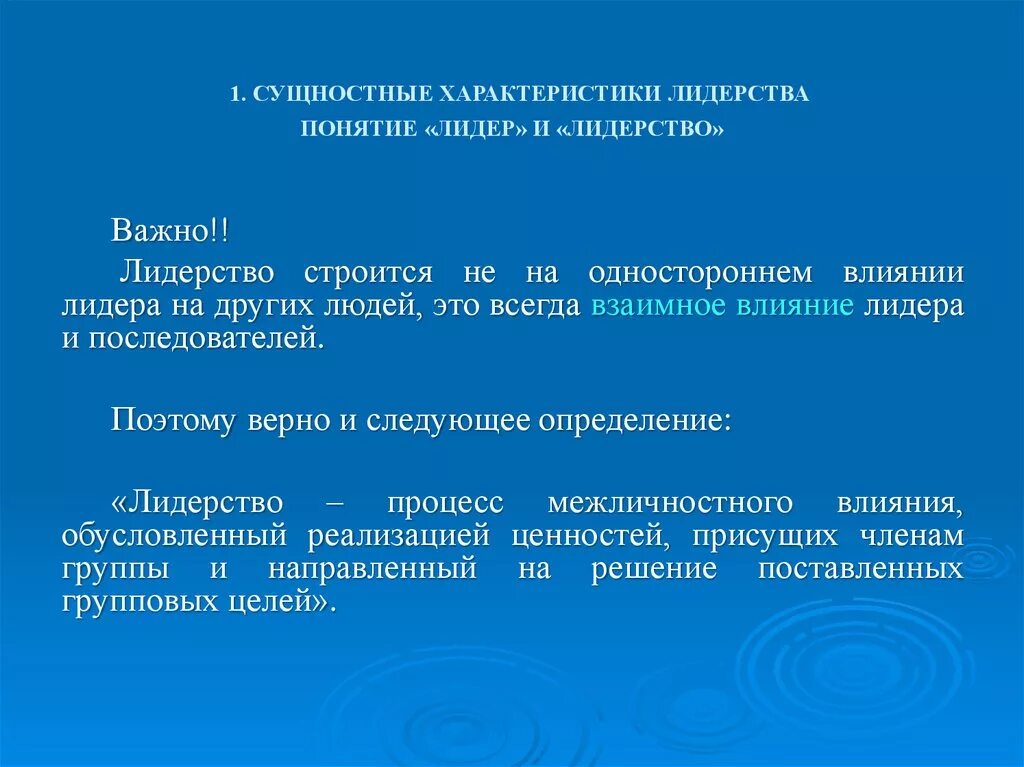 1. СУЩНОСТНЫЕ ХАРАКТЕРИСТИКИ ЛИДЕРСТВА
ПОНЯТИЕ «ЛИДЕР» И «ЛИДЕРСТВО»

Важно!!

Лидерство строится не на одностороннем влиянии лидера на других людей, это всегда взаимное влияние лидера и последователей.

Поэтому верно и следующее определение:

«Лидерство – процесс межличностного влияния, обусловленный реализацией ценностей, присущих членам группы и направленный на решение поставленных групповых целей».